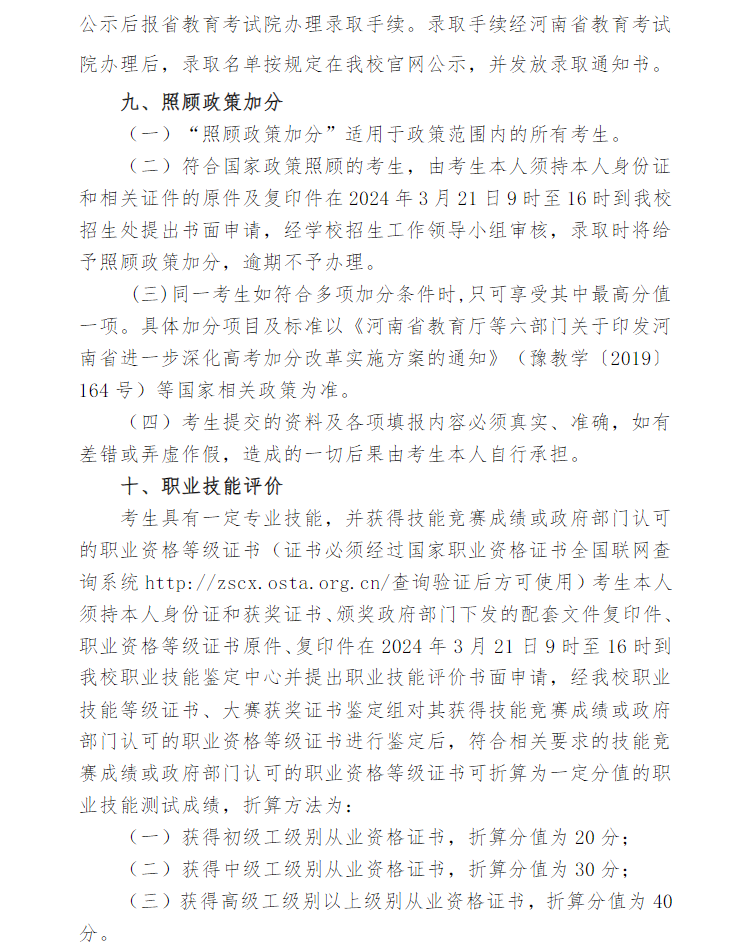 公示后报省教育考试院办理录取手续。录取手续经河南省教育考试院办理后，录取名单按规定在我校官网公示，并发放录取通知书。

九、照顾政策加分

（一）“照顾政策加分”适用于政策范围内的所有考生。

（二）符合国家政策照顾的考生，由考生本人须持本人身份证和相关证件的原件及复印件在 2024 年 3 月 21 日 9 时至 16 时到我校招生处提出书面申请，经学校招生工作领导小组审核，录取时将给予照顾政策加分，逾期不予办理。

(三)同一考生如符合多项加分条件时,只可享受其中最高分值一项。具体加分项目及标准以《河南省教育厅等六部门关于印发河南省进一步深化高考加分改革实施方案的通知》（豫教学〔2019〕164 号）等国家相关政策为准。

（四）考生提交的资料及各项填报内容必须真实、准确，如有差错或弄虚作假，造成的一切后果由考生本人自行承担。

十、职业技能评价

考生具有一定专业技能，并获得技能竞赛成绩或政府部门认可的职业资格等级证书（证书必须经过国家职业资格证书全国联网查询系统 http://zscx.osta.org.cn/查询验证后方可使用）考生本人须持本人身份证和获奖证书、颁奖政府部门下发的配套文件复印件、职业资格等级证书原件、复印件在 2024 年 3 月 21 日 9 时至 16 时到我校职业技能鉴定中心并提出职业技能评价书面申请，经我校职业技能等级证书、大赛获奖证书鉴定组对其获得技能竞赛成绩或政府部门认可的职业资格等级证书进行鉴定后，符合相关要求的技能竞赛成绩或政府部门认可的职业资格等级证书可折算为一定分值的职业技能测试成绩，折算方法为：

（一）获得初级工级别从业资格证书，折算分值为 20 分；

（二）获得中级工级别从业资格证书，折算分值为 30 分；

（三）获得高级工级别以上级别从业资格证书，折算分值为 40 分。